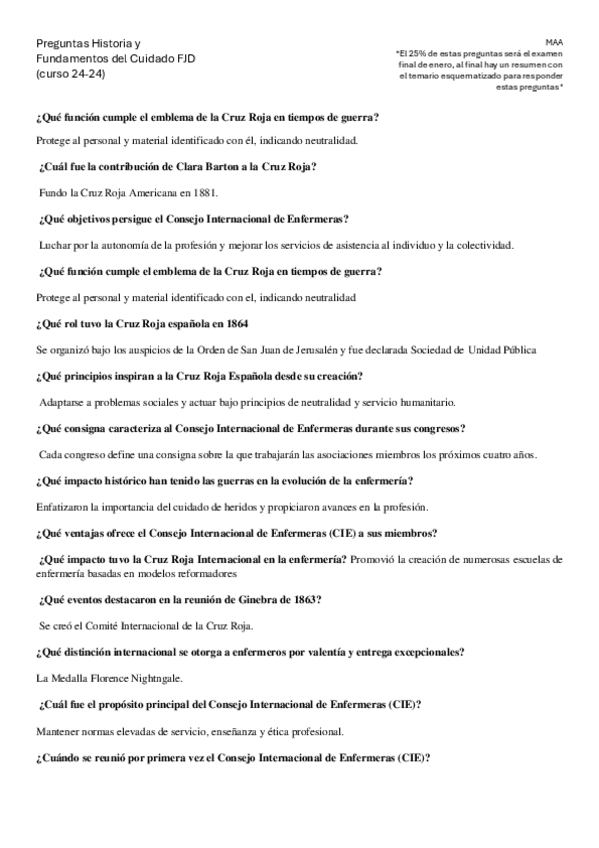 Preguntas Historia y Fundamentos del Cuidado FJD (curso 24-24)

MAA
*El 25% de estas preguntas será el examen final de enero, al final hay un resumen con el temario esquematizado para responder estas preguntas*

¿Qué función cumple el emblema de la Cruz Roja en tiempos de guerra?

Protege al personal y material identificado con él, indicando neutralidad.

¿Cuál fue la contribución de Clara Barton a la Cruz Roja?

Fundo la Cruz Roja Americana en 1881.

¿Qué objetivos persigue el Consejo Internacional de Enfermeras?

Luchar por la autonomía de la profesión y mejorar los servicios de asistencia al individuo y la colectividad.

¿Qué función cumple el emblema de la Cruz Roja en tiempos de guerra?

Protege al personal y material identificado con el, indicando neutralidad

¿Qué rol tuvo la Cruz Roja española en 1864

Se organizó bajo los auspicios de la Orden de San Juan de Jerusalén y fue declarada Sociedad de Unidad Pública

¿Qué principios inspiran a la Cruz Roja Española desde su creación?

Adaptarse a problemas sociales y actuar bajo principios de neutralidad y servicio humanitario.

¿Qué consigna caracteriza al Consejo Internacional de Enfermeras durante sus congresos?

Cada congreso define una consigna sobre la que trabajarán las asociaciones miembros los próximos cuatro años.

¿Qué impacto histórico han tenido las guerras en la evolución de la enfermería?

Enfatizaron la importancia del cuidado de heridos y propiciaron avances en la profesión.

¿Qué ventajas ofrece el Consejo Internacional de Enfermeras (CIE) a sus miembros?

¿Qué impacto tuvo la Cruz Roja Internacional en la enfermería? Promovió la creación de numerosas escuelas de enfermería basadas en modelos reformadores

¿Qué eventos destacaron en la reunión de Ginebra de 1863?

Se creó el Comité Internacional de la Cruz Roja.

¿Qué distinción internacional se otorga a enfermeros por valentía y entrega excepcionales?

La Medalla Florence Nightngale.

¿Cuál fue el propósito principal del Consejo Internacional de Enfermeras (CIE)?

Mantener normas elevadas de servicio, enseñanza y ética profesional.

¿Cuándo se reunió por primera vez el Consejo Internacional de Enfermeras (CIE)?